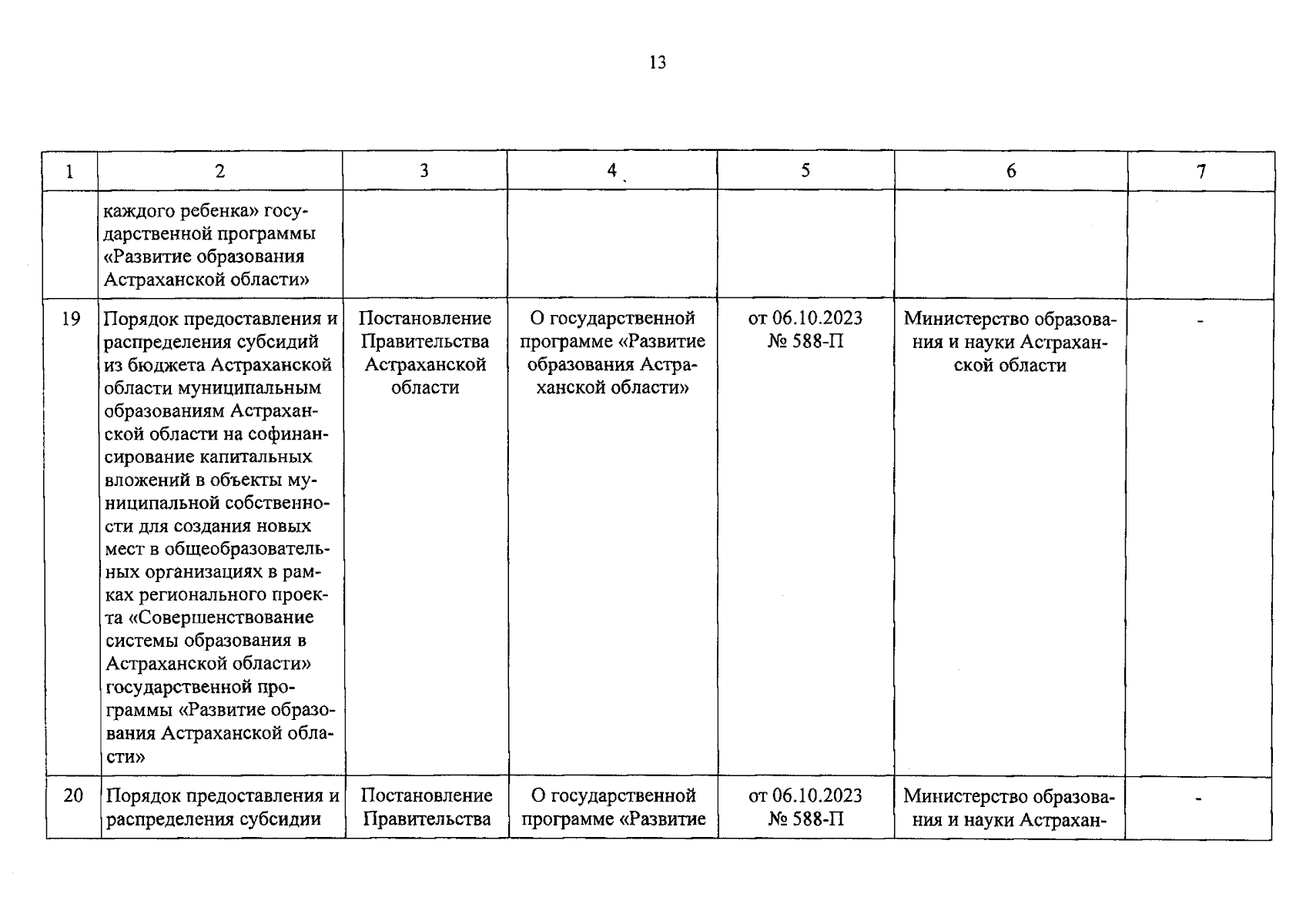 13

| 1 | 2 | 3 | 4 | 5 | 6 | 7 |
|---|---|---|---|---|---|---|
| | каждого ребенка» государственной программы «Развитие образования Астраханской области» | | | | | |
| 19 | Порядок предоставления и распределения субсидий из бюджета Астраханской области муниципальным образованиям Астраханской области на софинансирование капитальных вложений в объекты муниципальной собственности для создания новых мест в общеобразовательных организациях в рамках регионального проекта «Совершенствование системы образования в Астраханской области» государственной программы «Развитие образования Астраханской области» | Постановление Правительства Астраханской области | О государственной программе «Развитие образования Астраханской области» | от 06.10.2023 № 588-П | Министерство образования и науки Астраханской области | - |
| 20 | Порядок предоставления и распределения субсидии | Постановление Правительства | О государственной программе «Развитие | от 06.10.2023 № 588-П | Министерство образования и науки Астрахан- | - |